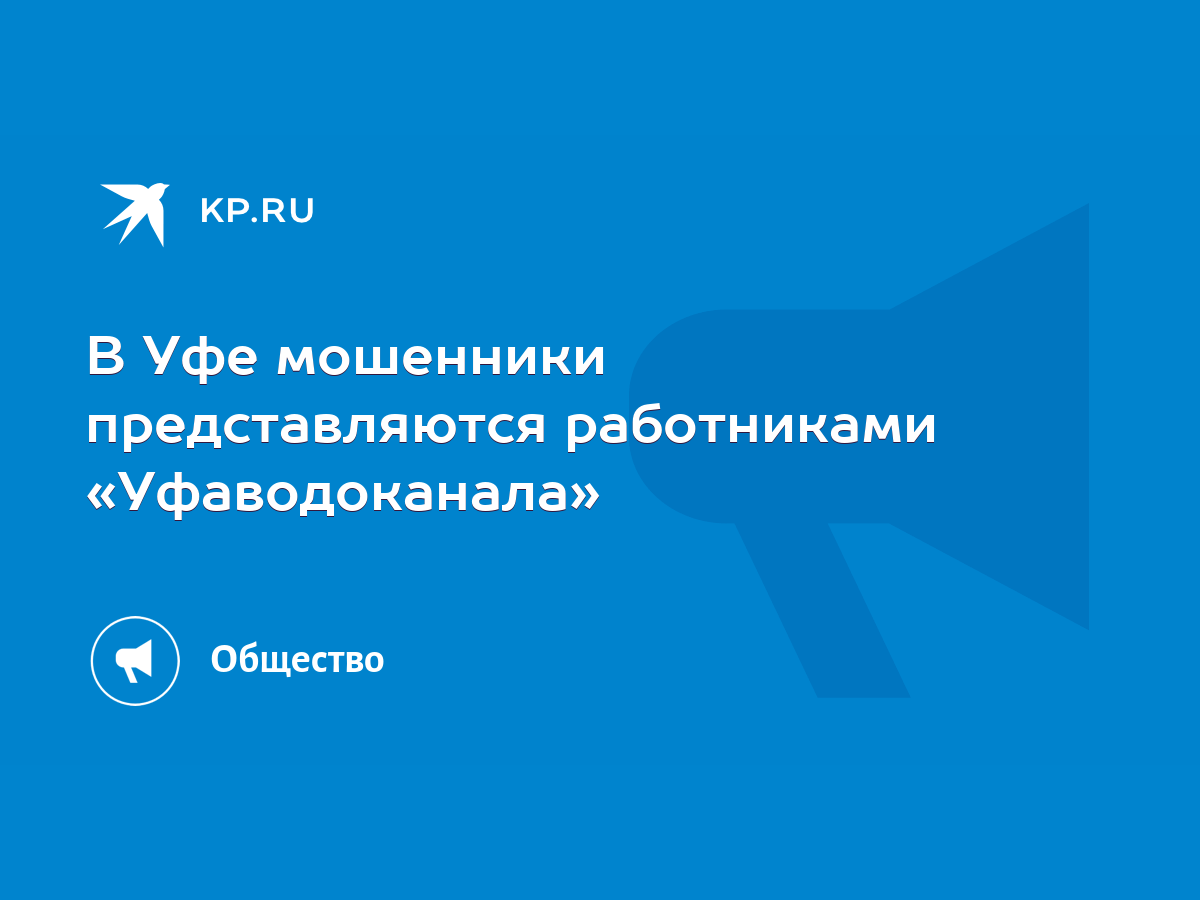 KP.RU

В Уфе мошенники представляются работниками «Уфаводоканала»

Общество